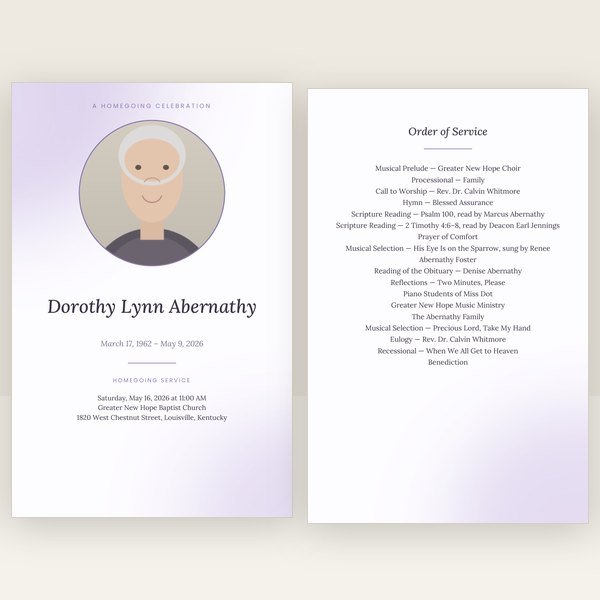 A HOMEGOING CELEBRATION

Dorothy Lynn Abernathy

March 17, 1962 – May 9, 2026

HOMEGOING SERVICE

Saturday, May 16, 2026 at 11:00 AM
Greater New Hope Baptist Church
1820 West Chestnut Street, Louisville, Kentucky

Order of Service

Musical Prelude — Greater New Hope Choir
Processional — Family
Call to Worship — Rev. Dr. Calvin Whitmore
Hymn — Blessed Assurance
Scripture Reading — Psalm 100, read by Marcus Abernathy
Scripture Reading — 2 Timothy 4:6–8, read by Deacon Earl Jennings
Prayer of Comfort
Musical Selection — His Eye Is on the Sparrow, sung by Renee Abernathy Foster
Reading of the Obituary — Denise Abernathy
Reflections — Two Minutes, Please
Piano Students of Miss Dot
Greater New Hope Music Ministry
The Abernathy Family
Musical Selection — Precious Lord, Take My Hand
Eulogy — Rev. Dr. Calvin Whitmore
Recessional — When We All Get to Heaven
Benediction